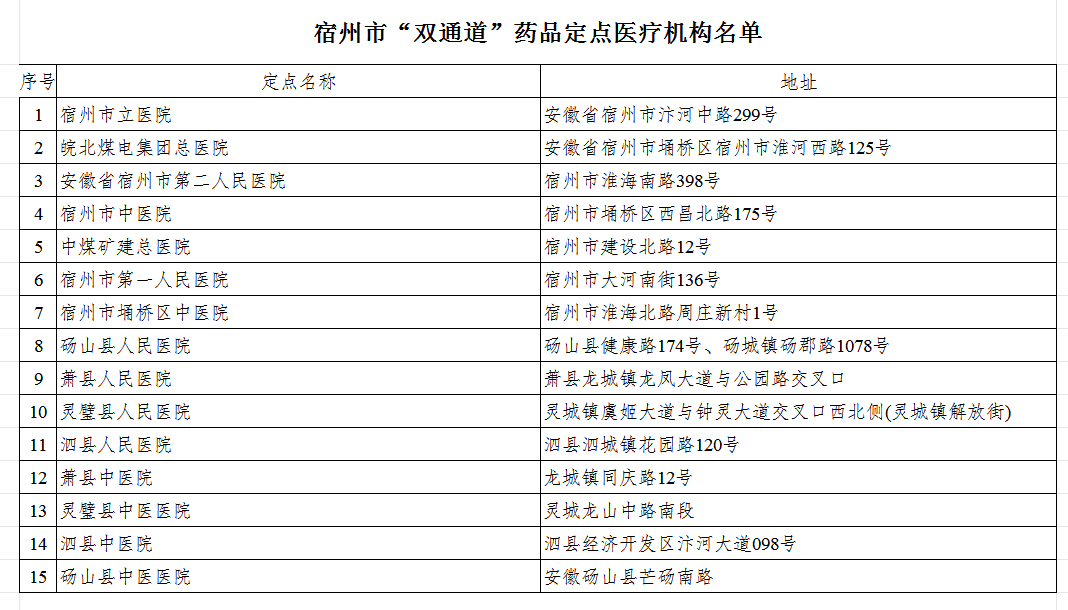 宿州市“双通道”药品定点医疗机构名单

| 序号 | 定点名称 | 地址 |
|---|---|---|
| 1 | 宿州市立医院 | 安徽省宿州市汴河中路299号 |
| 2 | 皖北煤电集团总医院 | 安徽省宿州市埇桥区宿州市淮河西路125号 |
| 3 | 安徽省宿州市第二人民医院 | 宿州市淮海南路398号 |
| 4 | 宿州市中医院 | 宿州市埇桥区西昌北路175号 |
| 5 | 中煤矿建总医院 | 宿州市建设北路12号 |
| 6 | 宿州市第一人民医院 | 宿州市大河南街136号 |
| 7 | 宿州市埇桥区中医院 | 宿州市淮海北路周庄新村1号 |
| 8 | 砀山县人民医院 | 砀山县健康路174号、砀城镇砀郡路1078号 |
| 9 | 萧县人民医院 | 萧县龙城镇龙凤大道与公园路交叉口 |
| 10 | 灵璧县人民医院 | 灵城镇虞姬大道与钟灵大道交叉口西北侧(灵城镇解放街) |
| 11 | 泗县人民医院 | 泗县泗城镇花园路120号 |
| 12 | 萧县中医院 | 龙城镇同庆路12号 |
| 13 | 灵璧县中医医院 | 灵城龙山中路南段 |
| 14 | 泗县中医院 | 泗县经济开发区汴河大道098号 |
| 15 | 砀山县中医医院 | 安徽砀山县芒砀南路 |